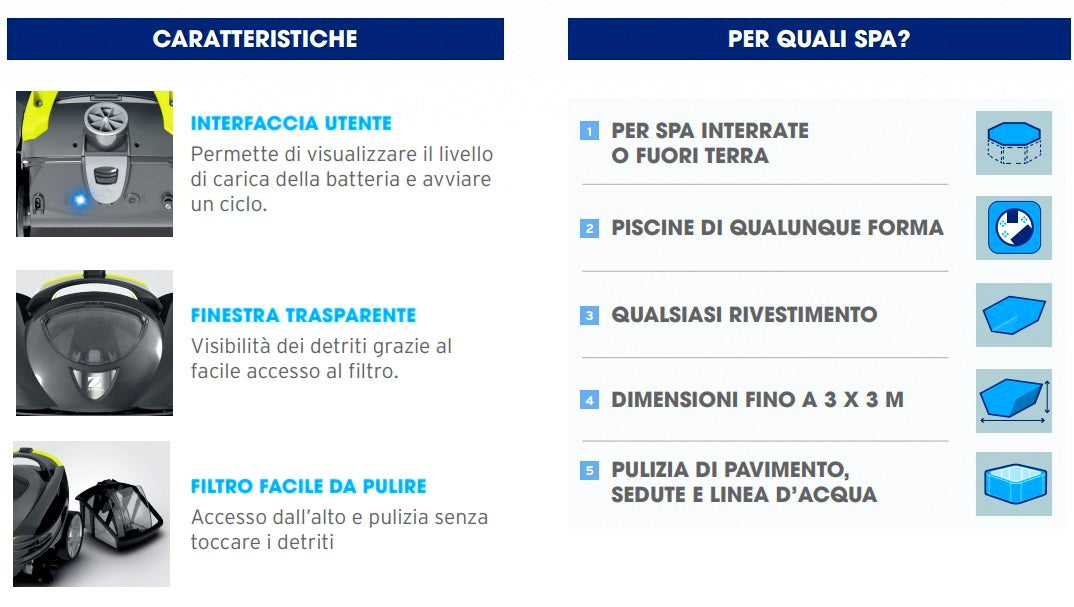 CARATTERISTICHE

INTERFACCIA UTENTE
Permette di visualizzare il livello di carica della batteria e avviare un ciclo.

FINESTRA TRASPARENTE
Visibilità dei detriti grazie al facile accesso al filtro.

FILTRO FACILE DA PULIRE
Accesso dall'alto e pulizia senza toccare i detriti

PER QUALI SPA?

1 PER SPA INTERRATE O FUORI TERRA

2 PISCINE DI QUALUNQUE FORMA

3 QUALSIASI RIVESTIMENTO

4 DIMENSIONI FINO A 3 X 3 M

5 PULIZIA DI PAVIMENTO, SEDUTE E LINEA D'ACQUA